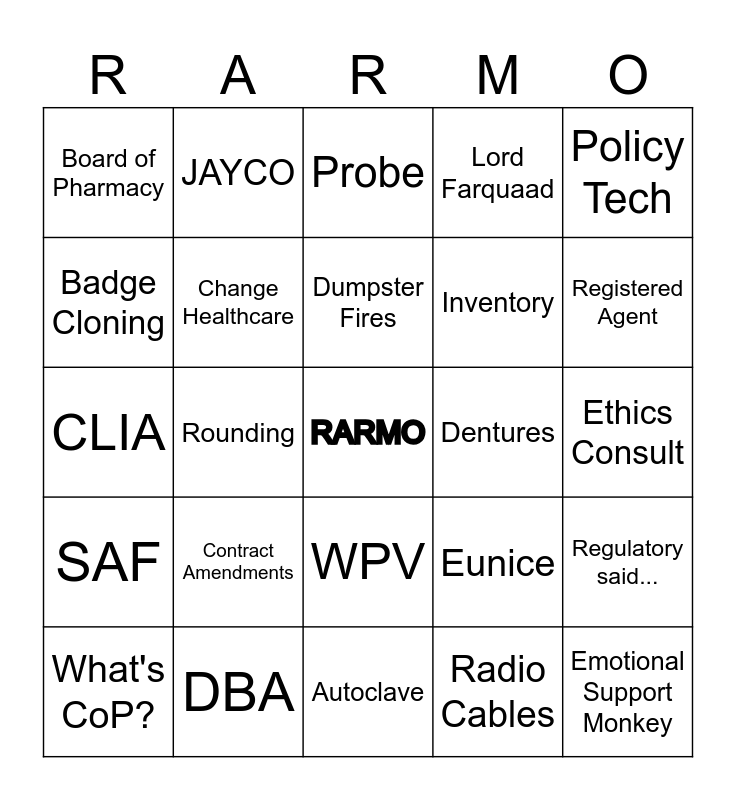 | R | A | R | M | O |
|---|---|---|---|---|
| Board of Pharmacy | JAYCO | Probe | Lord Farquaad | Policy Tech |
| Badge Cloning | Change Healthcare | Dumpster Fires | Inventory | Registered Agent |
| CLIA | Rounding | RARMO | Dentures | Ethics Consult |
| SAF | Contract Amendments | WPV | Eunice | Regulatory said... |
| What's CoP? | DBA | Autoclave | Radio Cables | Emotional Support Monkey |